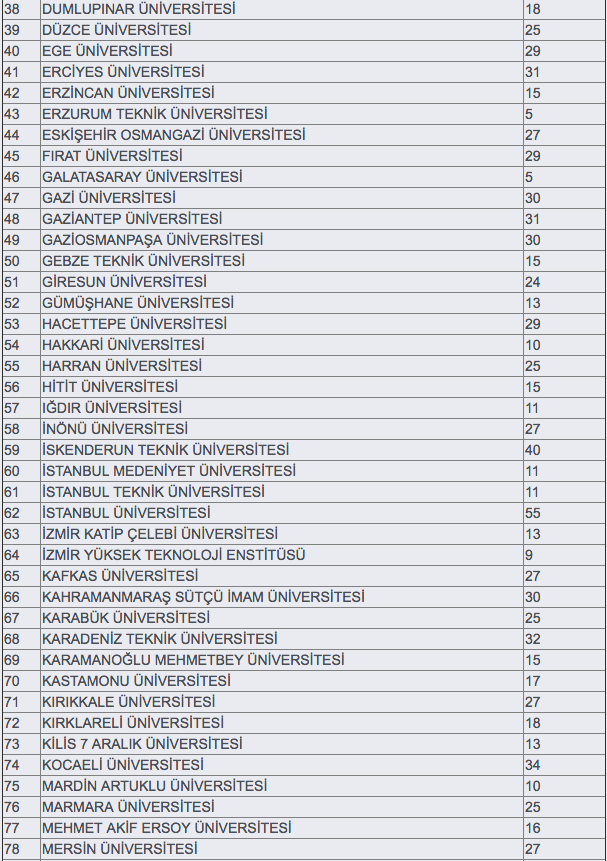 | 38 | DUMLUPINAR ÜNİVERSİTESİ | 18 |
|---|---|---|
| 39 | DÜZCE ÜNİVERSİTESİ | 25 |
| 40 | EGE ÜNİVERSİTESİ | 29 |
| 41 | ERCİYES ÜNİVERSİTESİ | 31 |
| 42 | ERZİNCAN ÜNİVERSİTESİ | 15 |
| 43 | ERZURUM TEKNİK ÜNİVERSİTESİ | 5 |
| 44 | ESKİŞEHİR OSMANGAZİ ÜNİVERSİTESİ | 27 |
| 45 | FIRAT ÜNİVERSİTESİ | 29 |
| 46 | GALATASARAY ÜNİVERSİTESİ | 5 |
| 47 | GAZİ ÜNİVERSİTESİ | 30 |
| 48 | GAZİANTEP ÜNİVERSİTESİ | 31 |
| 49 | GAZİOSMANPAŞA ÜNİVERSİTESİ | 30 |
| 50 | GEBZE TEKNİK ÜNİVERSİTESİ | 15 |
| 51 | GİRESUN ÜNİVERSİTESİ | 24 |
| 52 | GÜMÜŞHANE ÜNİVERSİTESİ | 13 |
| 53 | HACETTEPE ÜNİVERSİTESİ | 29 |
| 54 | HAKKARİ ÜNİVERSİTESİ | 10 |
| 55 | HARRAN ÜNİVERSİTESİ | 25 |
| 56 | HİTİT ÜNİVERSİTESİ | 15 |
| 57 | IĞDIR ÜNİVERSİTESİ | 11 |
| 58 | İNÖNÜ ÜNİVERSİTESİ | 27 |
| 59 | İSKENDERUN TEKNİK ÜNİVERSİTESİ | 40 |
| 60 | İSTANBUL MEDENİYET ÜNİVERSİTESİ | 11 |
| 61 | İSTANBUL TEKNİK ÜNİVERSİTESİ | 11 |
| 62 | İSTANBUL ÜNİVERSİTESİ | 55 |
| 63 | İZMİR KATİP ÇELEBİ ÜNİVERSİTESİ | 13 |
| 64 | İZMİR YÜKSEK TEKNOLOJİ ENSTİTÜSÜ | 9 |
| 65 | KAFKAS ÜNİVERSİTESİ | 27 |
| 66 | KAHRAMANMARAŞ SÜTÇÜ İMAM ÜNİVERSİTESİ | 30 |
| 67 | KARABÜK ÜNİVERSİTESİ | 25 |
| 68 | KARADENİZ TEKNİK ÜNİVERSİTESİ | 32 |
| 69 | KARAMANOĞLU MEHMETBEY ÜNİVERSİTESİ | 15 |
| 70 | KASTAMONU ÜNİVERSİTESİ | 17 |
| 71 | KIRIKKALE ÜNİVERSİTESİ | 27 |
| 72 | KIRKLARELİ ÜNİVERSİTESİ | 18 |
| 73 | KİLİS 7 ARALIK ÜNİVERSİTESİ | 13 |
| 74 | KOCAELİ ÜNİVERSİTESİ | 34 |
| 75 | MARDİN ARTUKLU ÜNİVERSİTESİ | 10 |
| 76 | MARMARA ÜNİVERSİTESİ | 25 |
| 77 | MEHMET AKİF ERSOY ÜNİVERSİTESİ | 16 |
| 78 | MERSİN ÜNİVERSİTESİ | 27 |